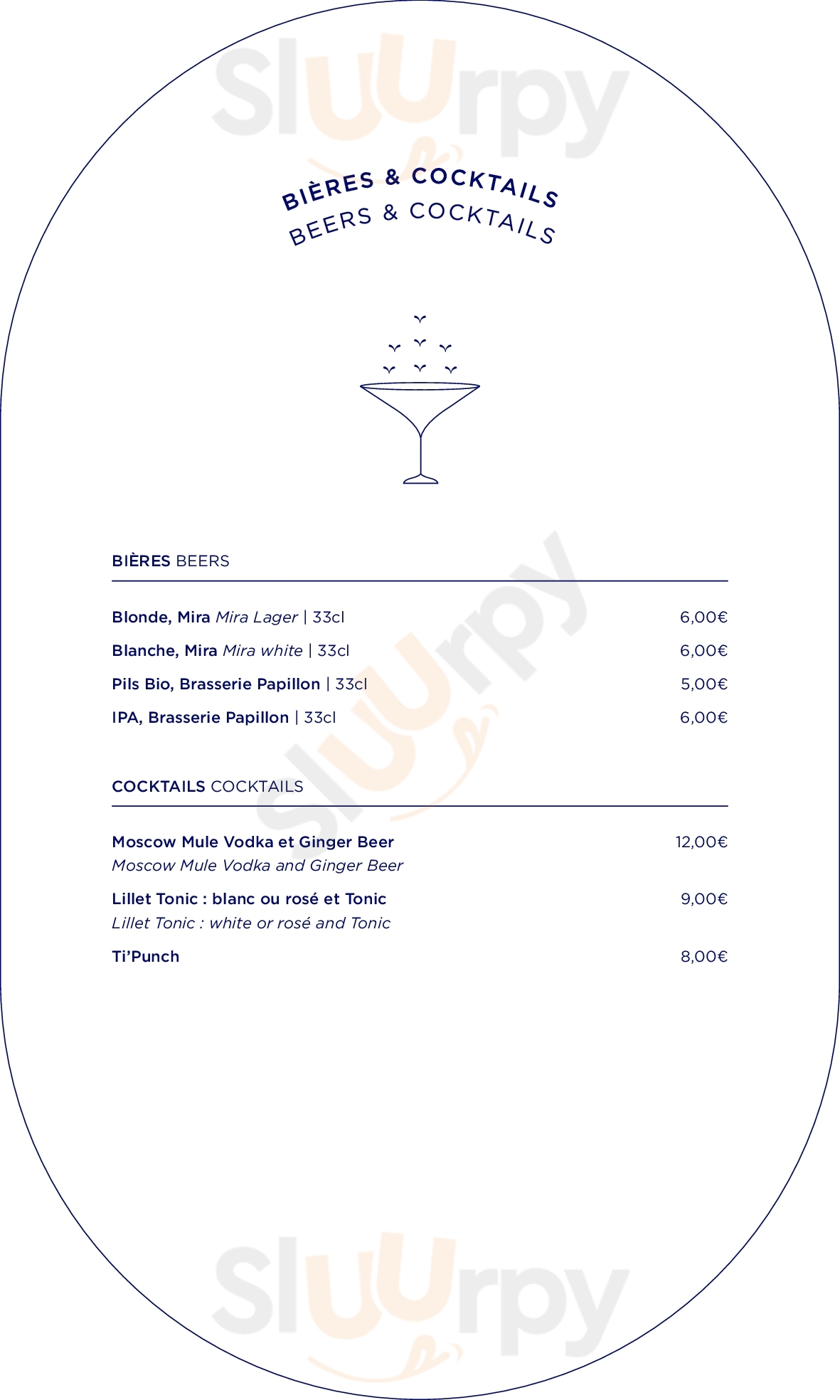 BIÈRES & COCKTAILS
BEERS & COCKTAILS

BIÈRES BEERS

Blonde, Mira Mira Lager | 33cl 6,00€

Blanche, Mira Mira white | 33cl 6,00€

Pils Bio, Brasserie Papillon | 33cl 5,00€

IPA, Brasserie Papillon | 33cl 6,00€

COCKTAILS COCKTAILS

Moscow Mule Vodka et Ginger Beer 12,00€
Moscow Mule Vodka and Ginger Beer

Lillet Tonic : blanc ou rosé et Tonic 9,00€
Lillet Tonic : white or rosé and Tonic

Ti'Punch 8,00€

Sluurpy